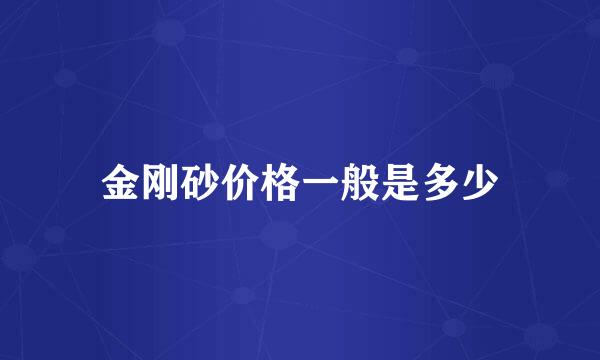 金刚砂价格一般是多少